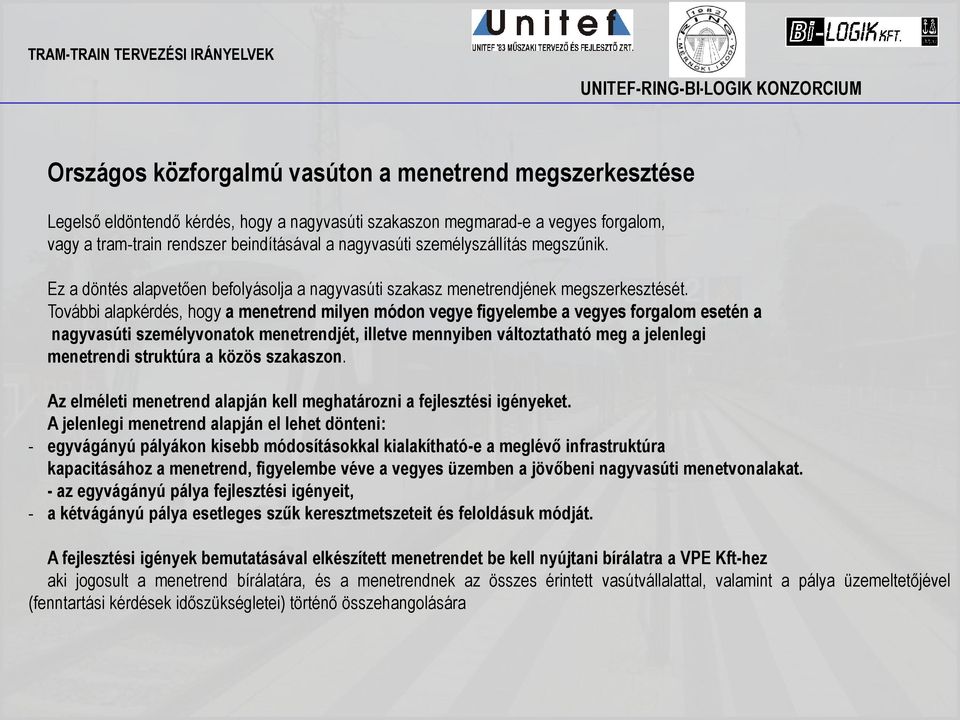 TRAM-TRAIN TERVEZÉSI IRÁNYELVEK

Unitef
UNITEF '83 MŰSZAKI TERVEZŐ ÉS FEJLESZTŐ ZRT.

1983
RING
MÉRNÖKI IRODA

Bi-LOGIK KFT.

UNITEF-RING-BI-LOGIK KONZORCIUM

Országos közforgalmú vasúton a menetrend megszerkesztése

Legelső eldöntendő kérdés, hogy a nagyvasúti szakaszon megmarad-e a vegyes forgalom, vagy a tram-train rendszer beindításával a nagyvasúti személyszállítás megszűnik.

Ez a döntés alapvetően befolyásolja a nagyvasúti szakasz menetrendjének megszerkesztését.
További alapkérdés, hogy a menetrend milyen módon vegye figyelembe a vegyes forgalom esetén a nagyvasúti személyvonatok menetrendjét, illetve mennyiben változtatható meg a jelenlegi menetrendi struktúra a közös szakaszon.

Az elméleti menetrend alapján kell meghatározni a fejlesztési igényeket.
A jelenlegi menetrend alapján el lehet dönteni:
- egyvágányú pályákon kisebb módosításokkal kialakítható-e a meglévő infrastruktúra kapacitásához a menetrend, figyelembe véve a vegyes üzemben a jövőbeni nagyvasúti menetvonalakat.
- az egyvágányú pálya fejlesztési igényeit,
- a kétvágányú pálya esetleges szűk keresztmetszeteit és feloldásuk módját.

A fejlesztési igények bemutatásával elkészített menetrendet be kell nyújtani bírálatra a VPE Kft-hez aki jogosult a menetrend bírálatára, és a menetrendnek az összes érintett vasútvállalattal, valamint a pálya üzemeltetőjével (fenntartási kérdések időszükségletei) történő összehangolására